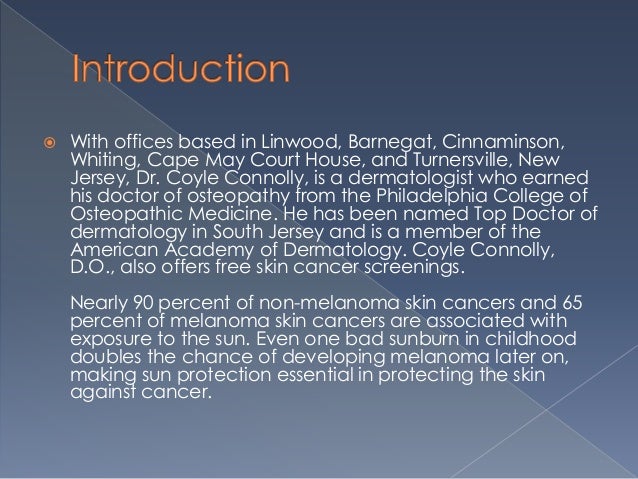 Introduction

With offices based in Linwood, Barnegat, Cinnaminson, Whiting, Cape May Court House, and Turnersville, New Jersey, Dr. Coyle Connolly, is a dermatologist who earned his doctor of osteopathy from the Philadelphia College of Osteopathic Medicine. He has been named Top Doctor of dermatology in South Jersey and is a member of the American Academy of Dermatology. Coyle Connolly, D.O., also offers free skin cancer screenings.

Nearly 90 percent of non-melanoma skin cancers and 65 percent of melanoma skin cancers are associated with exposure to the sun. Even one bad sunburn in childhood doubles the chance of developing melanoma later on, making sun protection essential in protecting the skin against cancer.